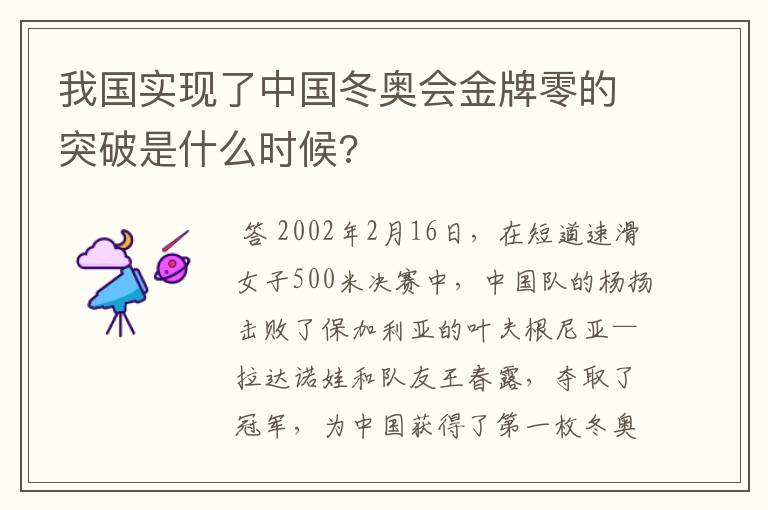 我国实现了中国冬奥会金牌零的突破是什么时候?

答 2002年2月16日，在短道速滑女子500米决赛中，中国队的杨扬击败了保加利亚的叶夫根尼亚—拉达诺娃和队友王春露，夺取了冠军，为中国获得了第一枚冬奥